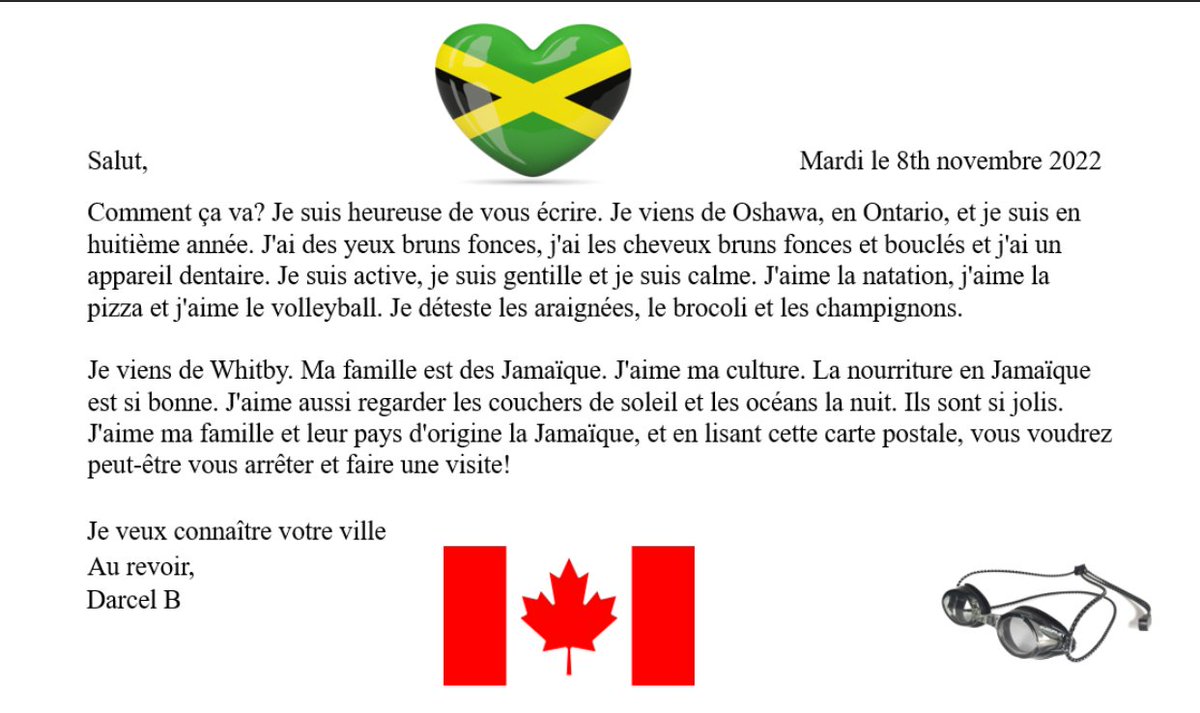 Salut,

Mardi le 8th novembre 2022

Comment ça va? Je suis heureuse de vous écrire. Je viens de Oshawa, en Ontario, et je suis en huitième année. J'ai des yeux bruns fonces, j'ai les cheveux bruns fonces et bouclés et j'ai un appareil dentaire. Je suis active, je suis gentille et je suis calme. J'aime la natation, j'aime la pizza et j'aime le volleyball. Je déteste les araignées, le brocoli et les champignons.

Je viens de Whitby. Ma famille est des Jamaïque. J'aime ma culture. La nourriture en Jamaïque est si bonne. J'aime aussi regarder les couchers de soleil et les océans la nuit. Ils sont si jolis. J'aime ma famille et leur pays d'origine la Jamaïque, et en lisant cette carte postale, vous voudrez peut-être vous arrêter et faire une visite!

Je veux connaître votre ville
Au revoir,
Darcel B